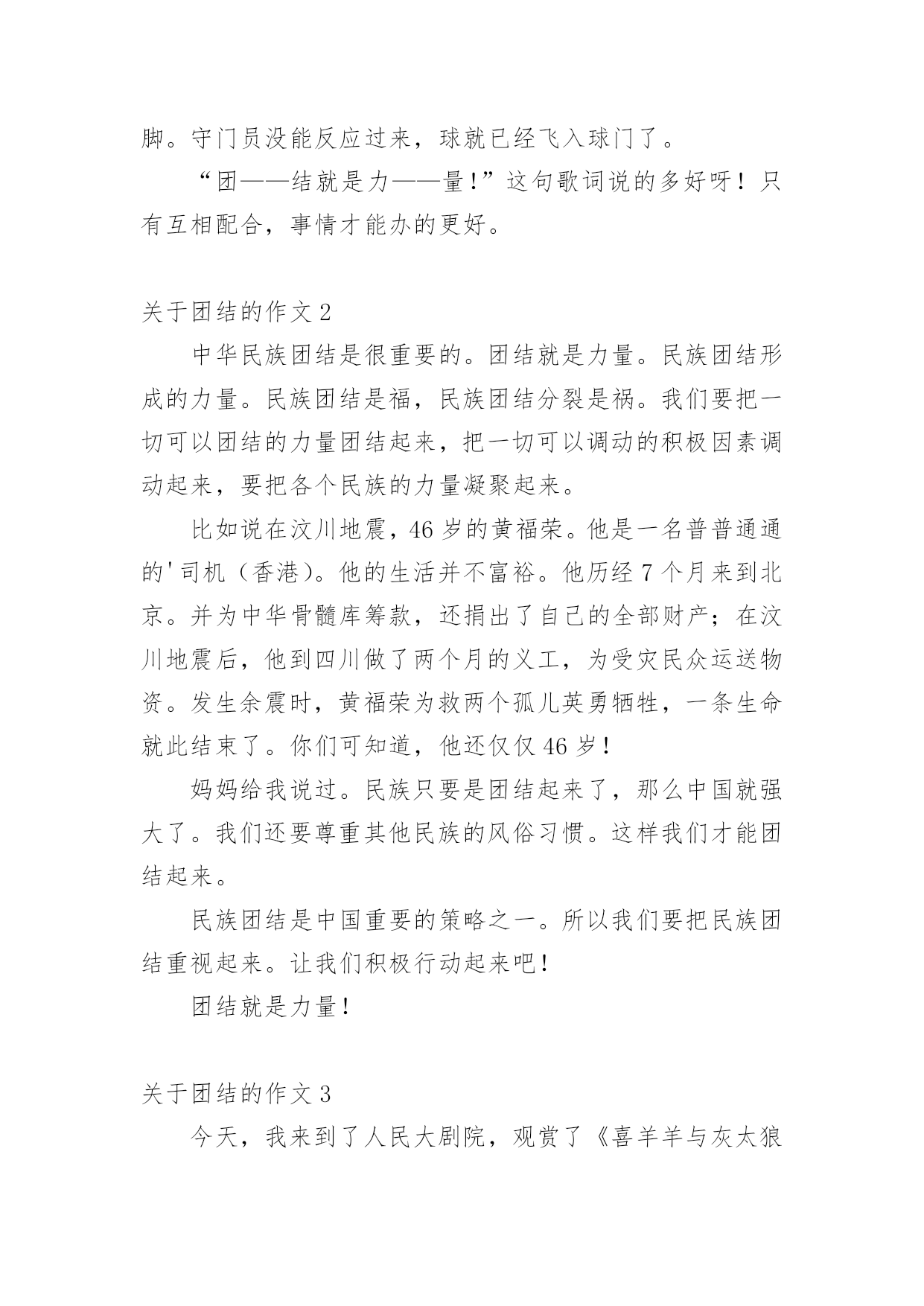 脚。守门员没能反应过来，球就已经飞入球门了。

“团——结就是力——量!”这句歌词说的多好呀！只有互相配合，事情才能办的更好。

关于团结的作文 2

中华民族团结是很重要的。团结就是力量。民族团结形成的力量。民族团结是福，民族团结分裂是祸。我们要把一切可以团结的力量团结起来，把一切可以调动的积极因素调动起来，要把各个民族的力量凝聚起来。

比如说在汶川地震，46 岁的黄福荣。他是一名普普通通的'司机（香港）。他的生活并不富裕。他历经 7 个月来到北京。并为中华骨髓库筹款，还捐出了自己的全部财产；在汶川地震后，他到四川做了两个月的义工，为受灾民众运送物资。发生余震时，黄福荣为救两个孤儿英勇牺牲，一条生命就此结束了。你们可知道，他还仅仅 46 岁!

妈妈给我说过。民族只要是团结起来了，那么中国就强大了。我们还要尊重其他民族的风俗习惯。这样我们才能团结起来。

民族团结是中国重要的策略之一。所以我们要把民族团结重视起来。让我们积极行动起来吧!

团结就是力量!

关于团结的作文 3

今天，我来到了人民大剧院，观赏了《喜羊羊与灰太狼